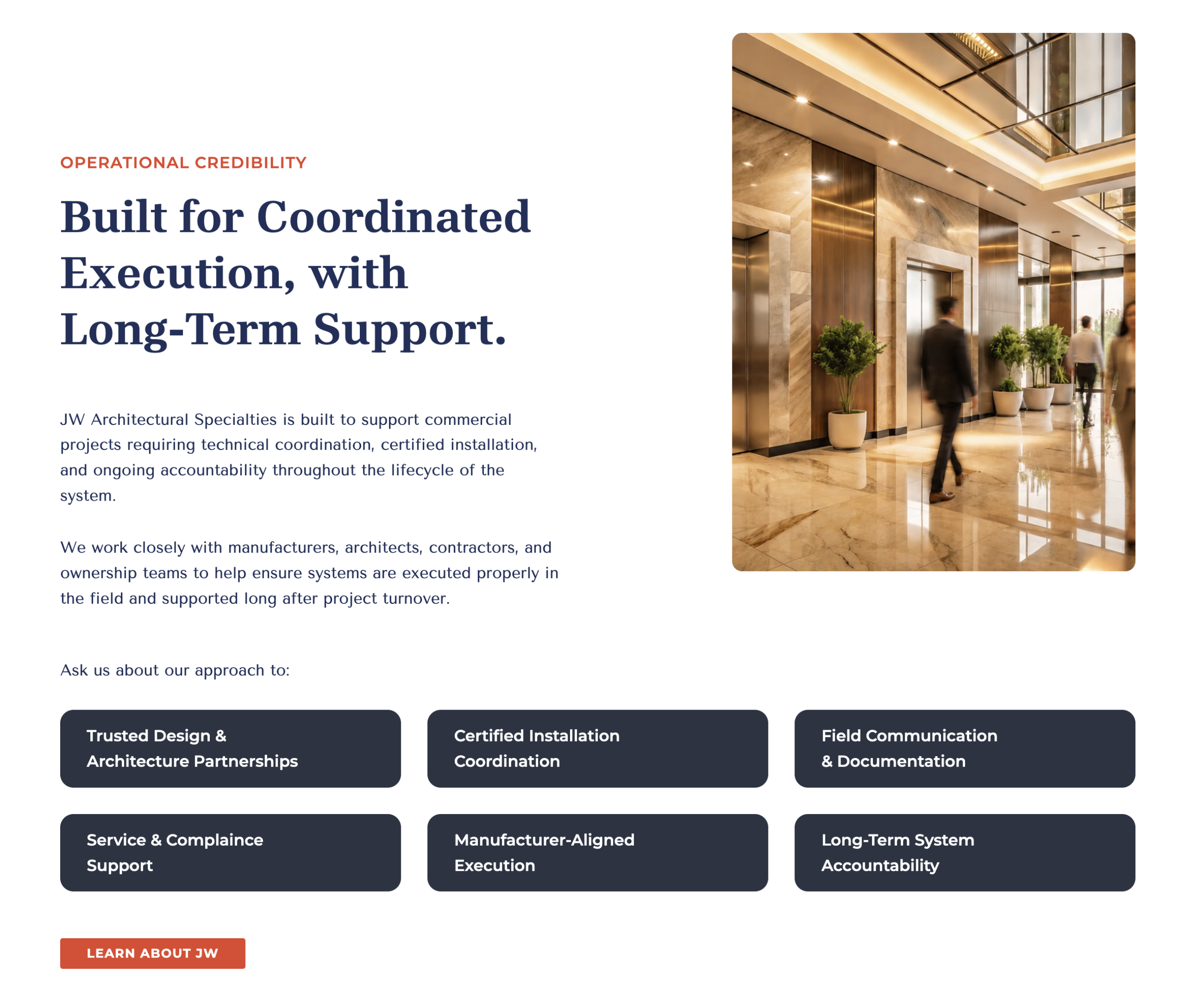 OPERATIONAL CREDIBILITY

Built for Coordinated Execution, with Long-Term Support.

JW Architectural Specialties is built to support commercial projects requiring technical coordination, certified installation, and ongoing accountability throughout the lifecycle of the system.

We work closely with manufacturers, architects, contractors, and ownership teams to help ensure systems are executed properly in the field and supported long after project turnover.

Ask us about our approach to:

Trusted Design &
Architecture Partnerships

Certified Installation
Coordination

Field Communication
& Documentation

Service & Complaince
Support

Manufacturer-Aligned
Execution

Long-Term System
Accountability

LEARN ABOUT JW